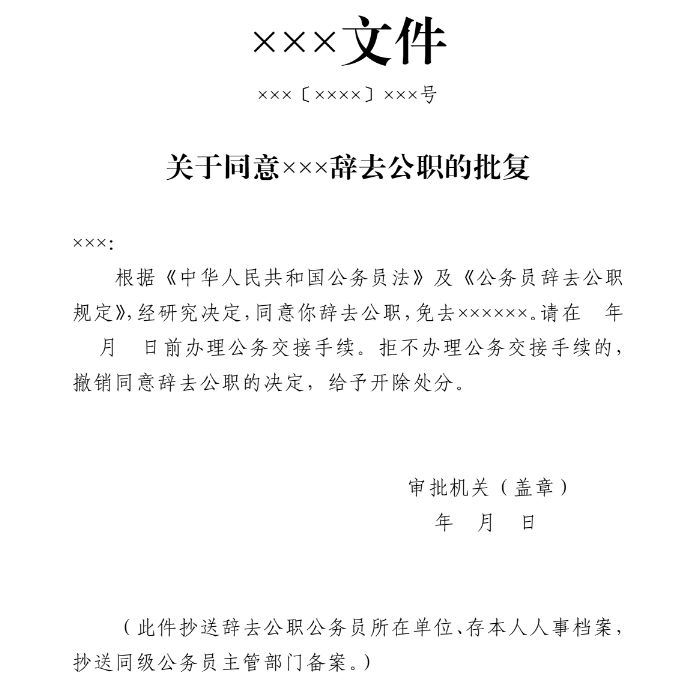 ×××文件

×××〔××××〕×××号

关于同意×××辞去公职的批复

×××:

根据《中华人民共和国公务员法》及《公务员辞去公职规定》,经研究决定,同意你辞去公职,免去××××××。请在　年　月　日前办理公务交接手续。拒不办理公务交接手续的,撤销同意辞去公职的决定,给予开除处分。

审批机关（盖章）
年　月　日

（此件抄送辞去公职公务员所在单位、存本人人事档案,抄送同级公务员主管部门备案。）